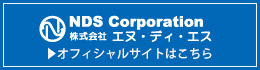 NDS Corporation
株式会社 エヌ・ディ・エス
▶オフィシャルサイトはこちら